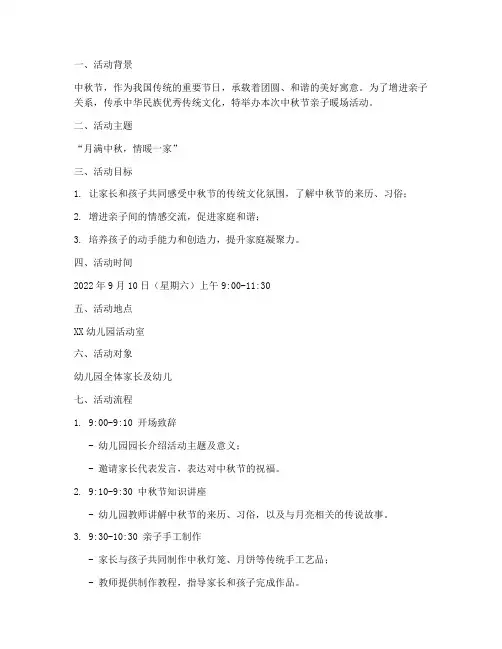 一、活动背景

中秋节，作为我国传统的重要节日，承载着团圆、和谐的美好寓意。为了增进亲子关系，传承中华民族优秀传统文化，特举办本次中秋节亲子暖场活动。

二、活动主题

“月满中秋，情暖一家”

三、活动目标

1. 让家长和孩子共同感受中秋节的传统文化氛围，了解中秋节的来历、习俗；

2. 增进亲子间的情感交流，促进家庭和谐；

3. 培养孩子的动手能力和创造力，提升家庭凝聚力。

四、活动时间

2022 年 9 月 10 日（星期六）上午 9:00-11:30

五、活动地点

XX 幼儿园活动室

六、活动对象

幼儿园全体家长及幼儿

七、活动流程

1. 9:00-9:10 开场致辞

- 幼儿园园长介绍活动主题及意义；

- 邀请家长代表发言，表达对中秋节的祝福。

2. 9:10-9:30 中秋节知识讲座

- 幼儿园教师讲解中秋节的来历、习俗，以及与月亮相关的传说故事。

3. 9:30-10:30 亲子手工制作

- 家长与孩子共同制作中秋灯笼、月饼等传统手工艺品；

- 教师提供制作教程，指导家长和孩子完成作品。